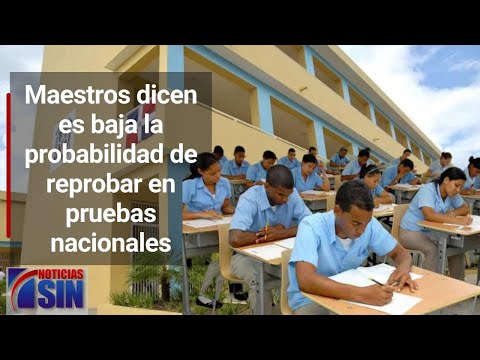 Maestros dicen es baja la probabilidad de reprobar en pruebas nacionales

NOTICIAS SIN